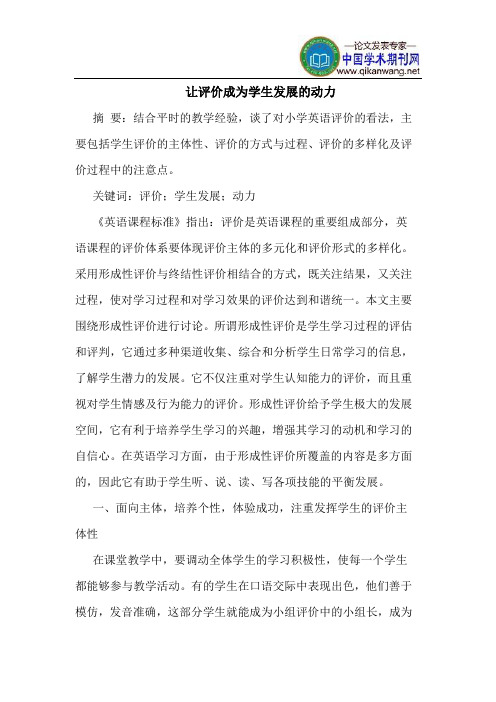 —论文发表专家—
中国学术期刊网
www.qikanwang.net

让评价成为学生发展的动力

摘 要：结合平时的教学经验，谈了对小学英语评价的看法，主要包括学生评价的主体性、评价的方式与过程、评价的多样化及评价过程中的注意点。

关键词：评价；学生发展；动力

《英语课程标准》指出：评价是英语课程的重要组成部分，英语课程的评价体系要体现评价主体的多元化和评价形式的多样化。采用形成性评价与终结性评价相结合的方式，既关注结果，又关注过程，使对学习过程和对学习效果的评价达到和谐统一。本文主要围绕形成性评价进行讨论。所谓形成性评价是学生学习过程的评估和评判，它通过多种渠道收集、综合和分析学生日常学习的信息，了解学生潜力的发展。它不仅注重对学生认知能力的评价，而且重视对学生情感及行为能力的评价。形成性评价给予学生极大的发展空间，它有利于培养学生学习的兴趣，增强其学习的动机和学习的自信心。在英语学习方面，由于形成性评价所覆盖的内容是多方面的，因此它有助于学生听、说、读、写各项技能的平衡发展。

一、面向主体，培养个性，体验成功，注重发挥学生的评价主体性

在课堂教学中，要调动全体学生的学习积极性，使每一个学生都能够参与教学活动。有的学生在口语交际中表现出色，他们善于模仿，发音准确，这部分学生就能成为小组评价中的小组长，成为